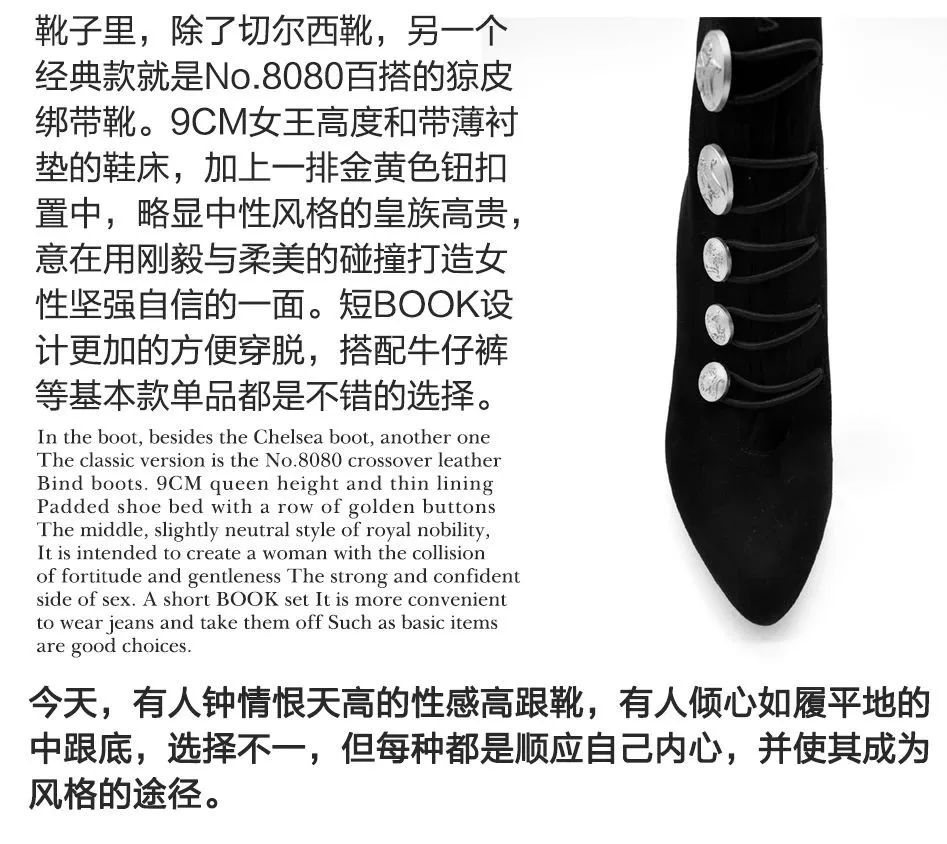 靴子里，除了切尔西靴，另一个经典款就是No.8080百搭的猄皮绑带靴。9CM女王高度和带薄衬垫的鞋床，加上一排金黄色钮扣置中，略显中性风格的皇族高贵，意在用刚毅与柔美的碰撞打造女性坚强自信的一面。短BOOK设计更加的方便穿脱，搭配牛仔裤等基本款单品都是不错的选择。

In the boot, besides the Chelsea boot, another one The classic version is the No.8080 crossover leather Bind boots. 9CM queen height and thin lining Padded shoe bed with a row of golden buttons The middle, slightly neutral style of royal nobility, It is intended to create a woman with the collision of fortitude and gentleness The strong and confident side of sex. A short BOOK set It is more convenient to wear jeans and take them off Such as basic items are good choices.

今天，有人钟情恨天高的性感高跟靴，有人倾心如履平地的中跟底，选择不一，但每种都是顺应自己内心，并使其成为风格的途径。